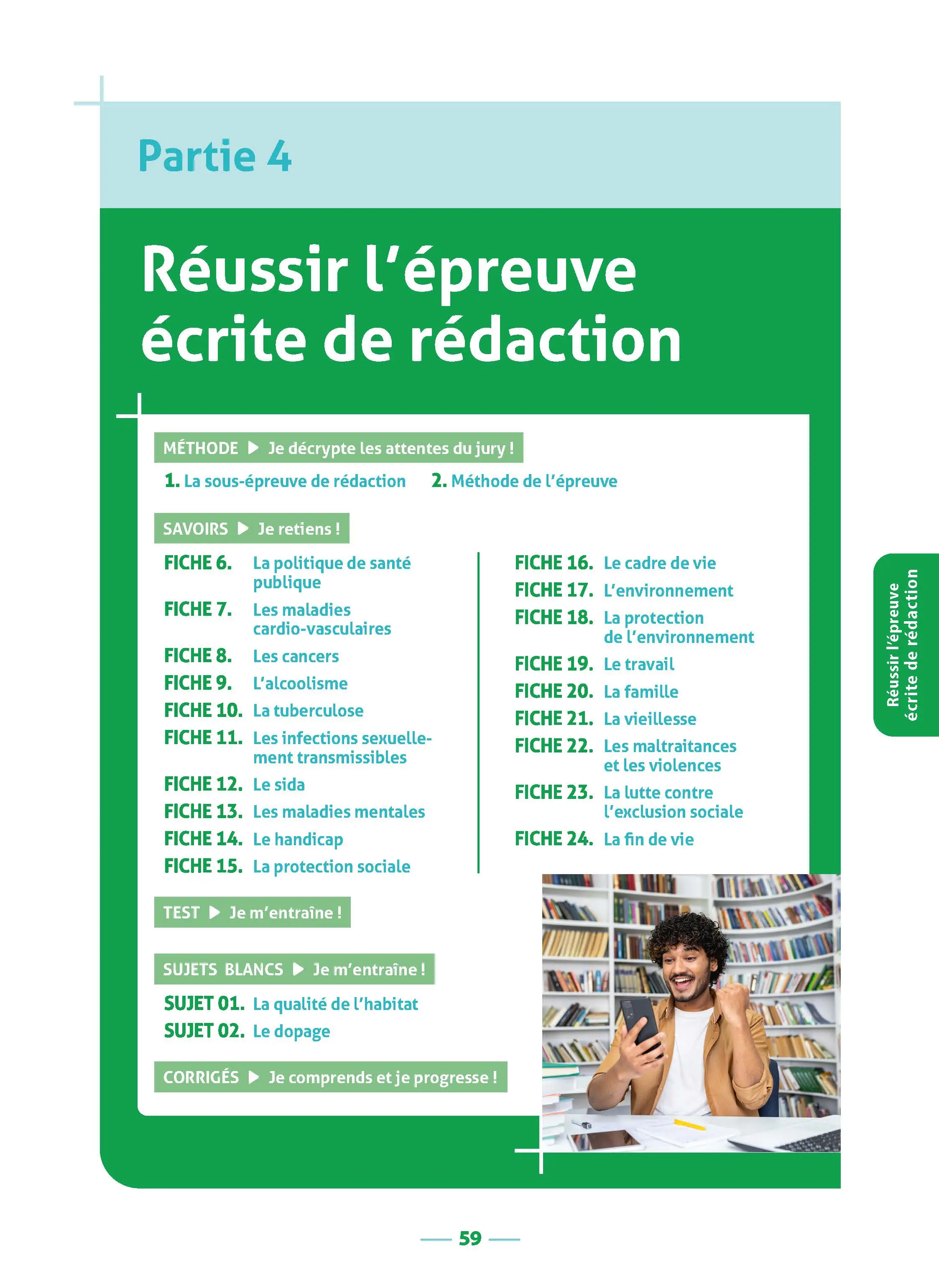 Partie 4

Réussir l'épreuve écrite de rédaction

MÉTHODE ▶ Je décrypte les attentes du jury !

1. La sous-épreuve de rédaction 2. Méthode de l'épreuve

SAVOIRS ▶ Je retiens !

FICHE 6. La politique de santé publique
FICHE 7. Les maladies cardio-vasculaires
FICHE 8. Les cancers
FICHE 9. L'alcoolisme
FICHE 10. La tuberculose
FICHE 11. Les infections sexuellement transmissibles
FICHE 12. Le sida
FICHE 13. Les maladies mentales
FICHE 14. Le handicap
FICHE 15. La protection sociale

FICHE 16. Le cadre de vie
FICHE 17. L'environnement
FICHE 18. La protection de l'environnement
FICHE 19. Le travail
FICHE 20. La famille
FICHE 21. La vieillesse
FICHE 22. Les maltraitances et les violences
FICHE 23. La lutte contre l'exclusion sociale
FICHE 24. La fin de vie

TEST ▶ Je m'entraîne !

SUJETS BLANCS ▶ Je m'entraîne !

SUJET 01. La qualité de l'habitat
SUJET 02. Le dopage

CORRIGÉS ▶ Je comprends et je progresse !

Réussir l'épreuve écrite de rédaction

59